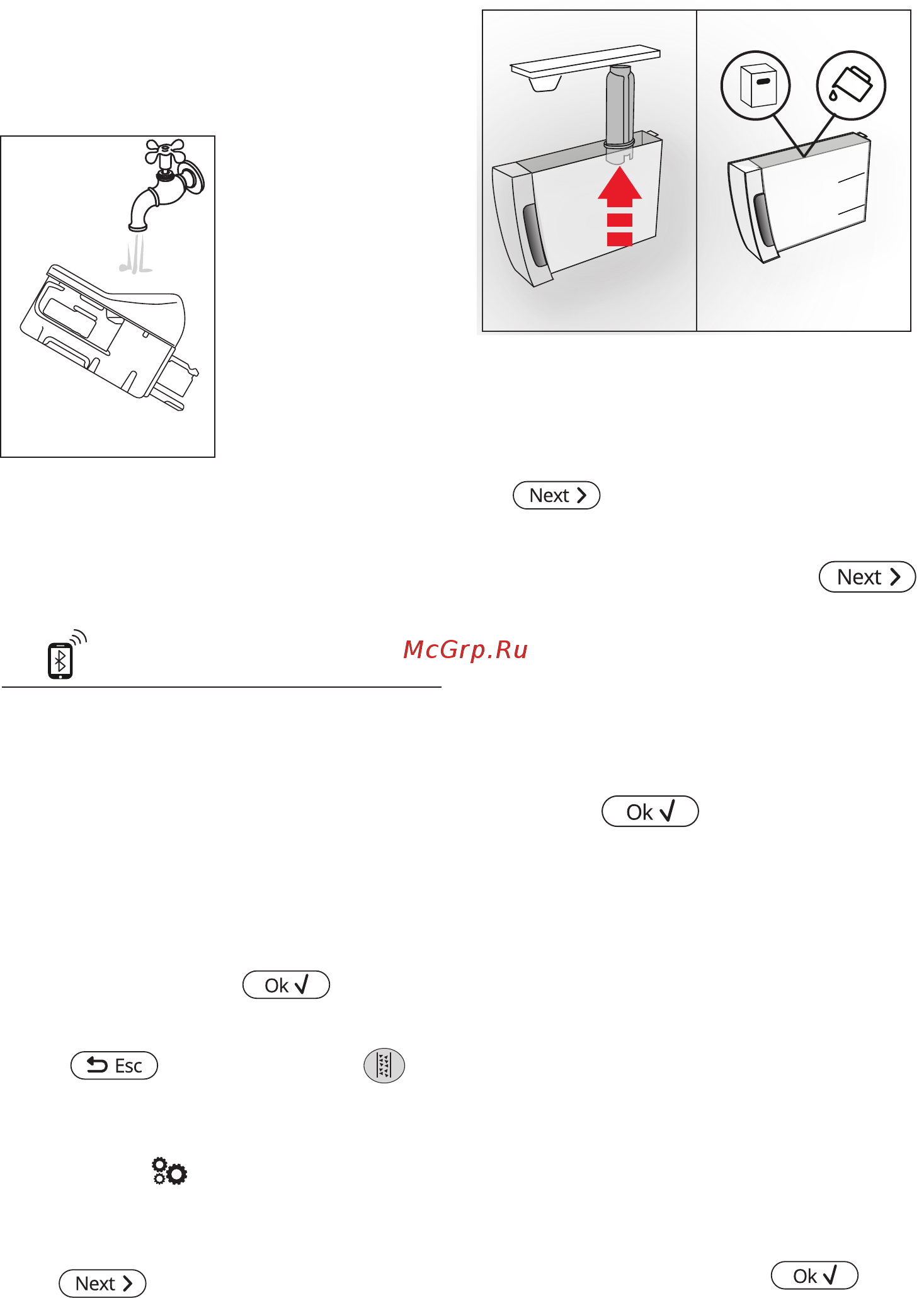 Next

Next

McGrp.Ru

Ok

Ok

Esc

Next

Ok